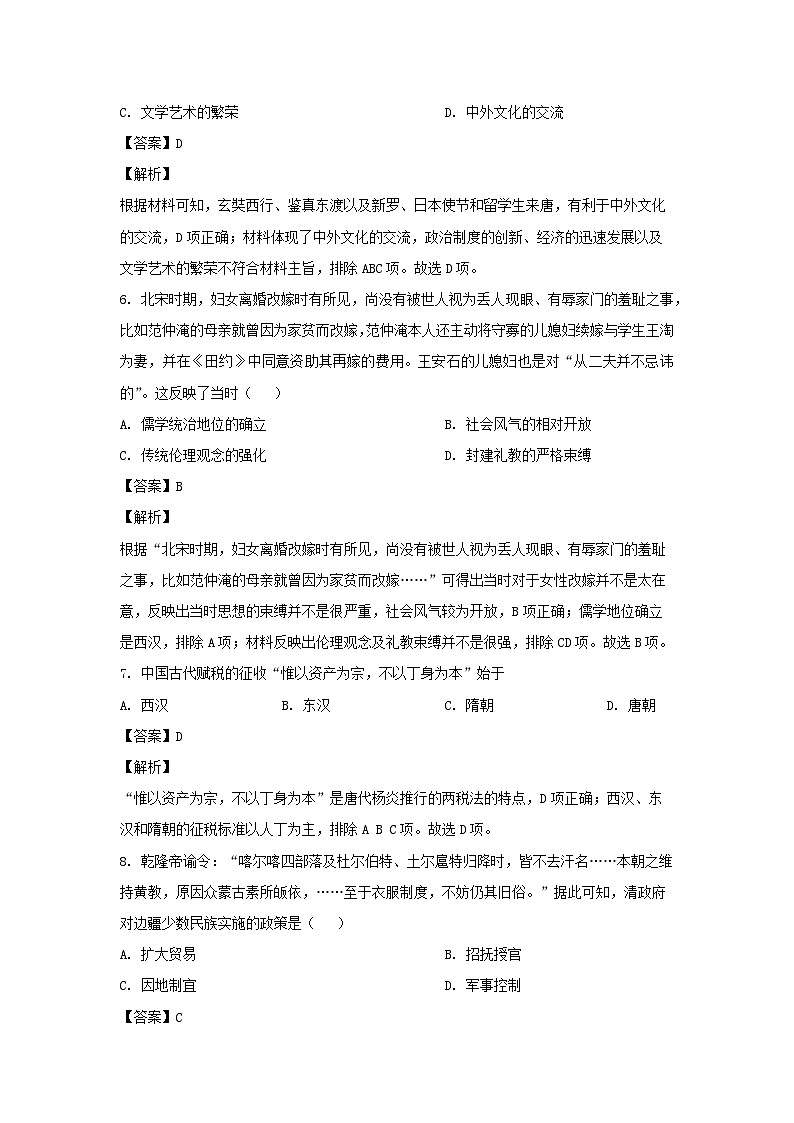 C. 文学艺术的繁荣　　D. 中外文化的交流

【答案】D

【解析】

根据材料可知，玄奘西行、鉴真东渡以及新罗、日本使节和留学生来唐，有利于中外文化的交流，D项正确；材料体现了中外文化的交流，政治制度的创新、经济的迅速发展以及文学艺术的繁荣不符合材料主旨，排除ABC项。故选D项。

6. 北宋时期，妇女离婚改嫁时有所见，尚没有被世人视为丢人现眼、有辱家门的羞耻之事，比如范仲淹的母亲就曾因为家贫而改嫁，范仲淹本人还主动将守寡的儿媳妇续嫁与学生王淘为妻，并在《田约》中同意资助其再嫁的费用。王安石的儿媳妇也是对“从二夫并不忌讳的”。这反映了当时（　　）

A. 儒学统治地位的确立　　B. 社会风气的相对开放

C. 传统伦理观念的强化　　D. 封建礼教的严格束缚

【答案】B

【解析】

根据“北宋时期，妇女离婚改嫁时有所见，尚没有被世人视为丢人现眼、有辱家门的羞耻之事，比如范仲淹的母亲就曾因为家贫而改嫁……”可得出当时对于女性改嫁并不是太在意，反映出当时思想的束缚并不是很严重，社会风气较为开放，B项正确；儒学地位确立是西汉，排除A项；材料反映出伦理观念及礼教束缚并不是很强，排除CD项。故选B项。

7. 中国古代赋税的征收“惟以资产为宗，不以丁身为本”始于

A. 西汉　　B. 东汉　　C. 隋朝　　D. 唐朝

【答案】D

【解析】

“惟以资产为宗，不以丁身为本”是唐代杨炎推行的两税法的特点，D项正确；西汉、东汉和隋朝的征税标准以人丁为主，排除A B C项。故选D项。

8. 乾隆帝谕令：“喀尔喀四部落及杜尔伯特、土尔扈特归降时，皆不去汗名……本朝之维持黄教，原因众蒙古素所皈依，……至于衣服制度，不妨仍其旧俗。”据此可知，清政府对边疆少数民族实施的政策是（　　）

A. 扩大贸易　　B. 招抚授官

C. 因地制宜　　D. 军事控制

【答案】C